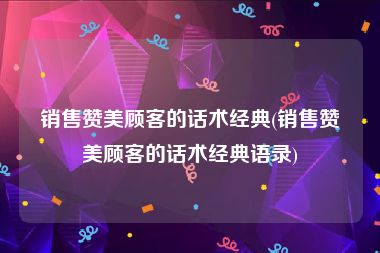 销售赞美顾客的话术经典(销售赞美顾客的话术经典语录)